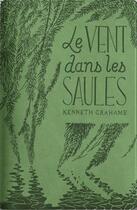 Le VENT
dans les
SAULES

KENNETH GRAHAME